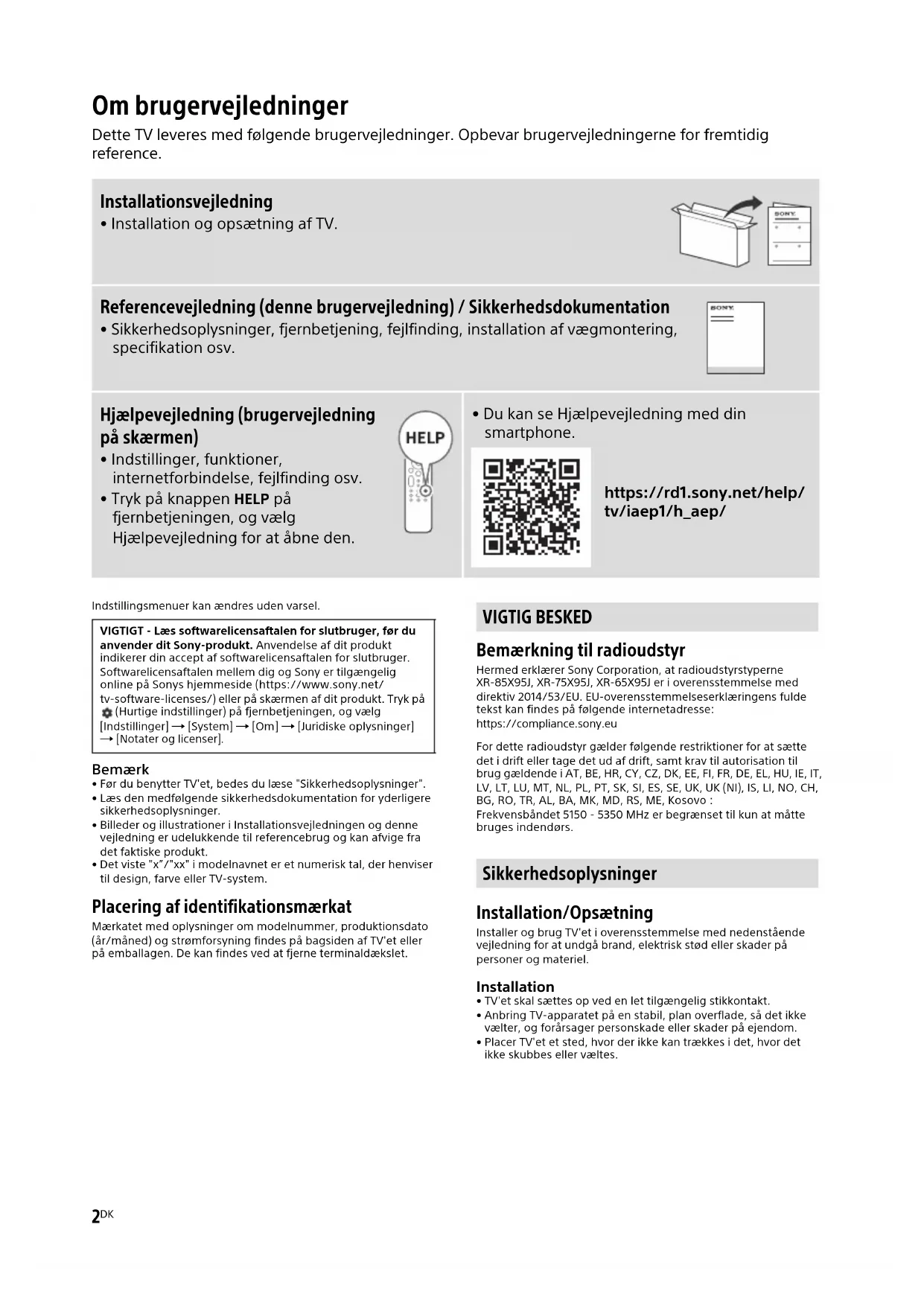 Om brugervejledninger
Dette TV leveres med følgende brugervejledninger. Opbevar brugervejledningerne for fremtidig reference.

Installationsvejledning
• Installation og opsætning af TV.

SONY

Referencevejledning (denne brugervejledning) / Sikkerhedsdokumentation
• Sikkerhedsoplysninger, fjernbetjening, fejlfinding, installation af vægmontering, specifikation osv.

SONY

Hjælpevejledning (brugervejledning på skærmen)
• Indstillinger, funktioner, internetforbindelse, fejlfinding osv.
• Tryk på knappen HELP på fjernbetjeningen, og vælg Hjælpevejledning for at åbne den.

HELP

• Du kan se Hjælpevejledning med din smartphone.

https://rd1.sony.net/help/tv/iaep1/h_aep/

Indstillingsmenuer kan ændres uden varsel.

VIGTIGT - Læs softwarelicensaftalen for slutbruger, før du anvender dit Sony-produkt. Anvendelse af dit produkt indikerer din accept af softwarelicensaftalen for slutbruger. Softwarelicensaftalen mellem dig og Sony er tilgængelig online på Sonys hjemmeside (https://www.sony.net/tv-software-licenses/) eller på skærmen af dit produkt. Tryk på (Hurtige indstillinger) på fjernbetjeningen, og vælg [Indstillinger] → [System] → [Om] → [Juridiske oplysninger] → [Notater og licenser].

Bemærk
• Før du benytter TV'et, bedes du læse "Sikkerhedsoplysninger".
• Læs den medfølgende sikkerhedsdokumentation for yderligere sikkerhedsoplysninger.
• Billeder og illustrationer i Installationsvejledningen og denne vejledning er udelukkende til referencebrug og kan afvige fra det faktiske produkt.
• Det viste "x"/"xx" i modelnavnet er et numerisk tal, der henviser til design, farve eller TV-system.

Placering af identifikationsmærkat
Mærkatet med oplysninger om modelnummer, produktionsdato (år/måned) og strømforsyning findes på bagsiden af TV'et eller på emballagen. De kan findes ved at fjerne terminaldækslet.

VIGTIG BESKED

Bemærkning til radioudstyr
Hermed erklærer Sony Corporation, at radioudstyrstyperne XR-85X95J, XR-75X95J, XR-65X95J er i overensstemmelse med direktiv 2014/53/EU. EU-overensstemmelseserklæringens fulde tekst kan findes på følgende internetadresse: https://compliance.sony.eu

For dette radioudstyr gælder følgende restriktioner for at sætte det i drift eller tage det ud af drift, samt krav til autorisation til brug gældende i AT, BE, HR, CY, CZ, DK, EE, FI, FR, DE, EL, HU, IE, IT, LV, LT, LU, MT, NL, PL, PT, SK, SI, ES, SE, UK, UK (NI), IS, LI, NO, CH, BG, RO, TR, AL, BA, MK, MD, RS, ME, Kosovo :
Frekvensbåndet 5150 - 5350 MHz er begrænset til kun at måtte bruges indendørs.

Sikkerhedsoplysninger

Installation/Opsætning
Installer og brug TV'et i overensstemmelse med nedenstående vejledning for at undgå brand, elektrisk stød eller skader på personer og materiel.

Installation
• TV'et skal sættes op ved en let tilgængelig stikkontakt.
• Anbring TV-apparatet på en stabil, plan overflade, så det ikke vælter, og forårsager personskade eller skader på ejendom.
• Placer TV'et et sted, hvor der ikke kan trækkes i det, hvor det ikke skubbes eller væltes.

2DK